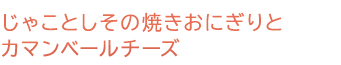 じゃことしその焼きおにぎりと
カマンベールチーズ